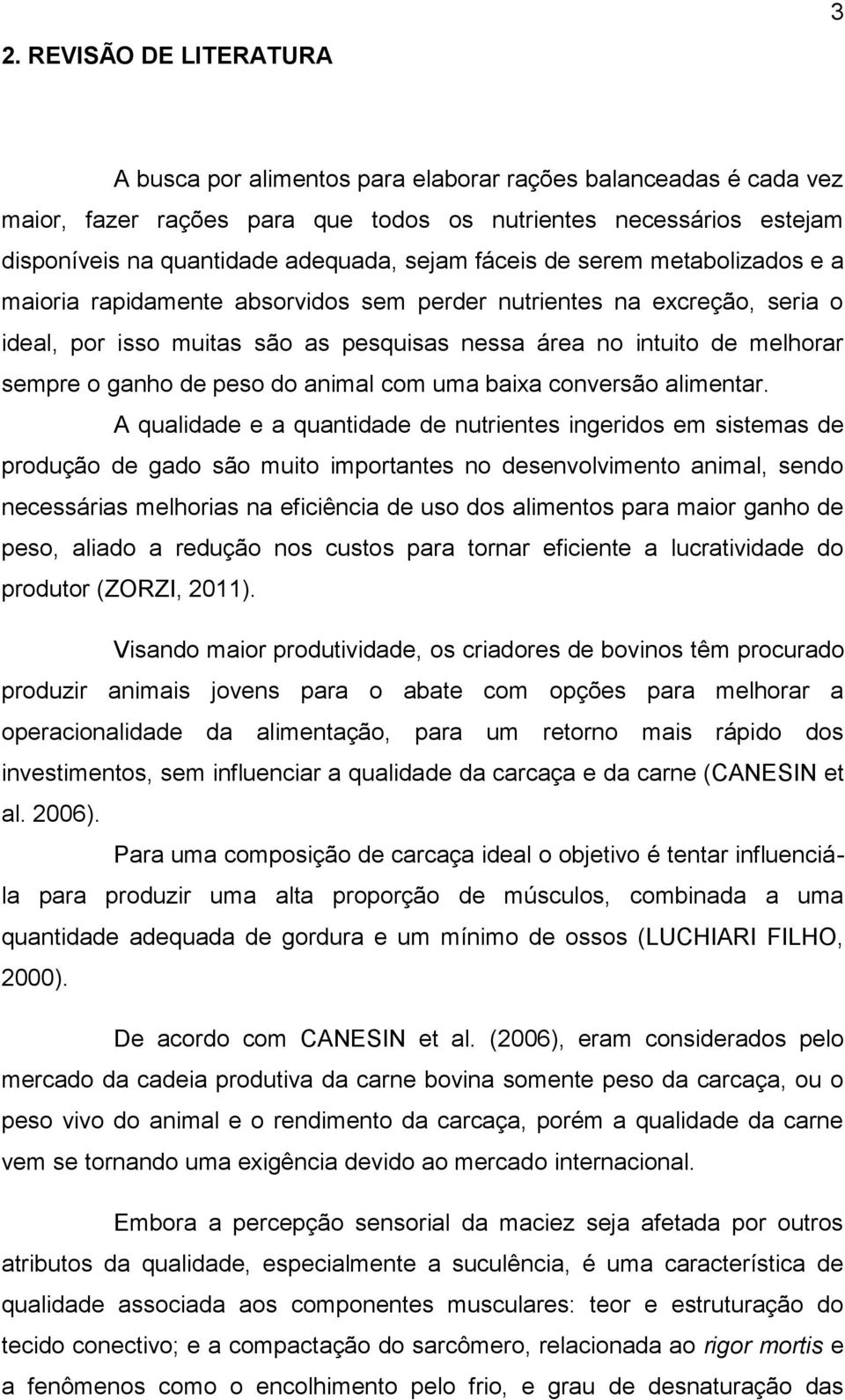 3

2. REVISÃO DE LITERATURA

A busca por alimentos para elaborar rações balanceadas é cada vez maior, fazer rações para que todos os nutrientes necessários estejam disponíveis na quantidade adequada, sejam fáceis de serem metabolizados e a maioria rapidamente absorvidos sem perder nutrientes na excreção, seria o ideal, por isso muitas são as pesquisas nessa área no intuito de melhorar sempre o ganho de peso do animal com uma baixa conversão alimentar.

A qualidade e a quantidade de nutrientes ingeridos em sistemas de produção de gado são muito importantes no desenvolvimento animal, sendo necessárias melhorias na eficiência de uso dos alimentos para maior ganho de peso, aliado a redução nos custos para tornar eficiente a lucratividade do produtor (ZORZI, 2011).

Visando maior produtividade, os criadores de bovinos têm procurado produzir animais jovens para o abate com opções para melhorar a operacionalidade da alimentação, para um retorno mais rápido dos investimentos, sem influenciar a qualidade da carcaça e da carne (CANESIN et al. 2006).

Para uma composição de carcaça ideal o objetivo é tentar influenciá-la para produzir uma alta proporção de músculos, combinada a uma quantidade adequada de gordura e um mínimo de ossos (LUCHIARI FILHO, 2000).

De acordo com CANESIN et al. (2006), eram considerados pelo mercado da cadeia produtiva da carne bovina somente peso da carcaça, ou o peso vivo do animal e o rendimento da carcaça, porém a qualidade da carne vem se tornando uma exigência devido ao mercado internacional.

Embora a percepção sensorial da maciez seja afetada por outros atributos da qualidade, especialmente a suculência, é uma característica de qualidade associada aos componentes musculares: teor e estruturação do tecido conectivo; e a compactação do sarcômero, relacionada ao rigor mortis e a fenômenos como o encolhimento pelo frio, e grau de desnaturação das